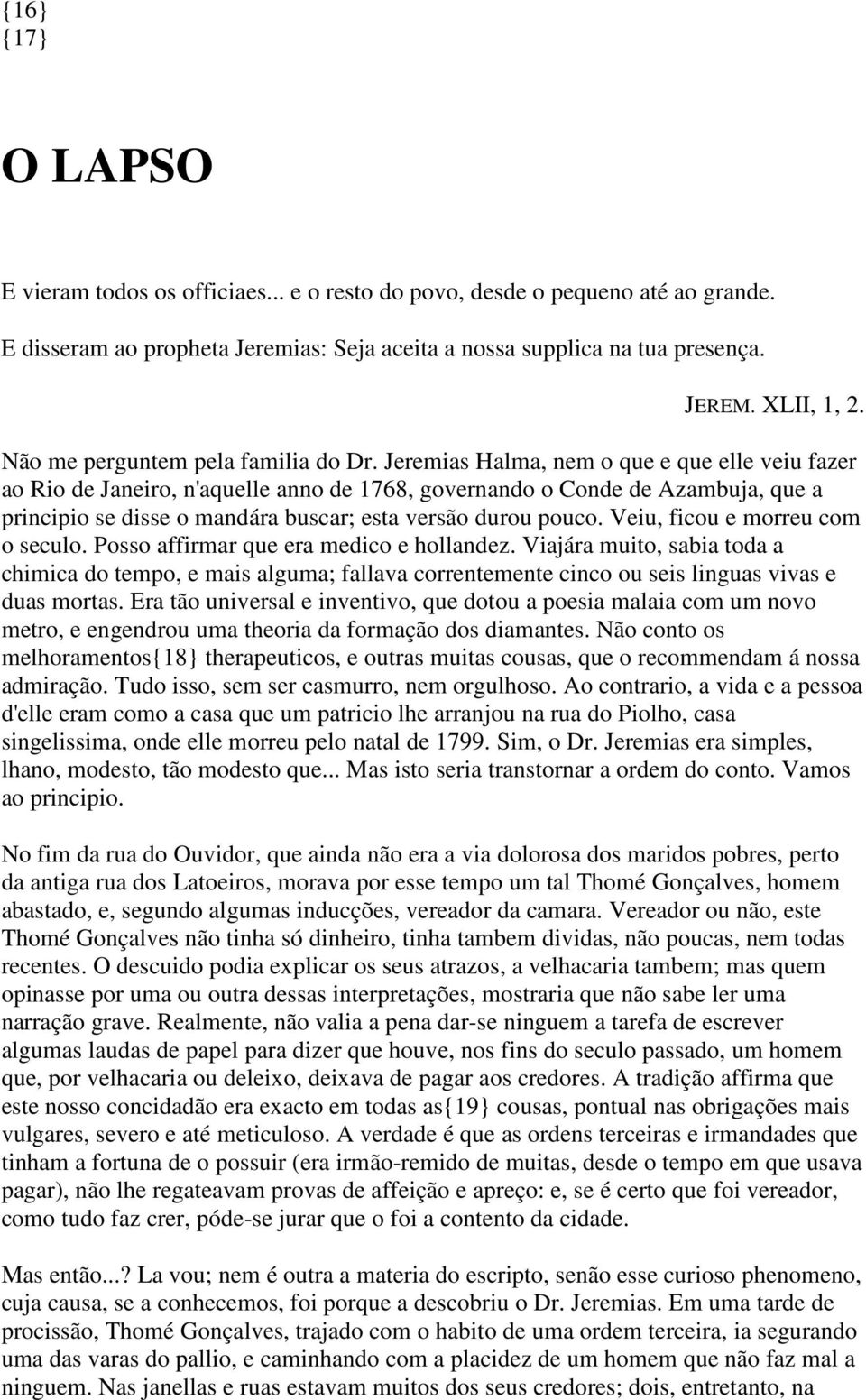 {16}
{17}

O LAPSO

E vieram todos os officiaes... e o resto do povo, desde o pequeno até ao grande. E disseram ao propheta Jeremias: Seja aceita a nossa supplica na tua presença.

JEREM. XLII, 1, 2.

Não me perguntem pela familia do Dr. Jeremias Halma, nem o que e que elle veiu fazer ao Rio de Janeiro, n'aquelle anno de 1768, governando o Conde de Azambuja, que a principio se disse o mandára buscar; esta versão durou pouco. Veiu, ficou e morreu com o seculo. Posso affirmar que era medico e hollandez. Viajára muito, sabia toda a chimica do tempo, e mais alguma; fallava correntemente cinco ou seis linguas vivas e duas mortas. Era tão universal e inventivo, que dotou a poesia malaia com um novo metro, e engendrou uma theoria da formação dos diamantes. Não conto os melhoramentos{18} therapeuticos, e outras muitas cousas, que o recommendam á nossa admiração. Tudo isso, sem ser casmurro, nem orgulhoso. Ao contrario, a vida e a pessoa d'elle eram como a casa que um patricio lhe arranjou na rua do Piolho, casa singelissima, onde elle morreu pelo natal de 1799. Sim, o Dr. Jeremias era simples, lhano, modesto, tão modesto que... Mas isto seria transtornar a ordem do conto. Vamos ao principio.

No fim da rua do Ouvidor, que ainda não era a via dolorosa dos maridos pobres, perto da antiga rua dos Latoeiros, morava por esse tempo um tal Thomé Gonçalves, homem abastado, e, segundo algumas inducções, vereador da camara. Vereador ou não, este Thomé Gonçalves não tinha só dinheiro, tinha tambem dividas, não poucas, nem todas recentes. O descuido podia explicar os seus atrazos, a velhacaria tambem; mas quem opinasse por uma ou outra dessas interpretações, mostraria que não sabe ler uma narração grave. Realmente, não valia a pena dar-se ninguem a tarefa de escrever algumas laudas de papel para dizer que houve, nos fins do seculo passado, um homem que, por velhacaria ou deleixo, deixava de pagar aos credores. A tradição affirma que este nosso concidadão era exacto em todas as{19} cousas, pontual nas obrigações mais vulgares, severo e até meticuloso. A verdade é que as ordens terceiras e irmandades que tinham a fortuna de o possuir (era irmão-remido de muitas, desde o tempo em que usava pagar), não lhe regateavam provas de affeição e apreço: e, se é certo que foi vereador, como tudo faz crer, póde-se jurar que o foi a contento da cidade.

Mas então...? La vou; nem é outra a materia do escripto, senão esse curioso phenomeno, cuja causa, se a conhecemos, foi porque a descobriu o Dr. Jeremias. Em uma tarde de procissão, Thomé Gonçalves, trajado com o habito de uma ordem terceira, ia segurando uma das varas do pallio, e caminhando com a placidez de um homem que não faz mal a ninguem. Nas janellas e ruas estavam muitos dos seus credores; dois, entretanto, na